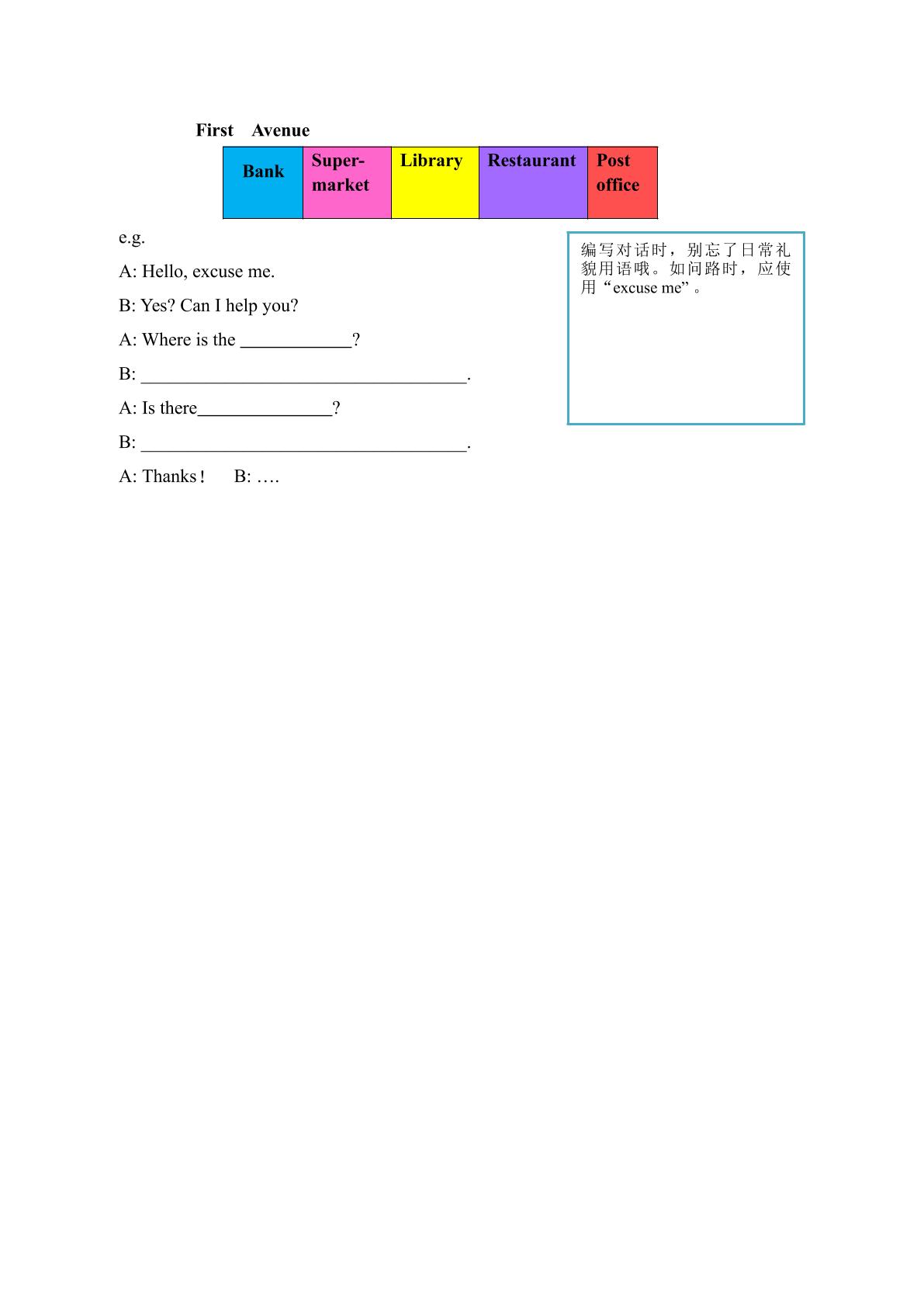 First Avenue

| Bank | Super-market | Library | Restaurant | Post office |
|---|---|---|---|---|

e.g.

A: Hello, excuse me.

B: Yes? Can I help you?

A: Where is the ____?

B: ____.

A: Is there____?

B: ____.

A: Thanks！ B: ….

编写对话时，别忘了日常礼貌用语哦。如问路时，应使用“excuse me”。